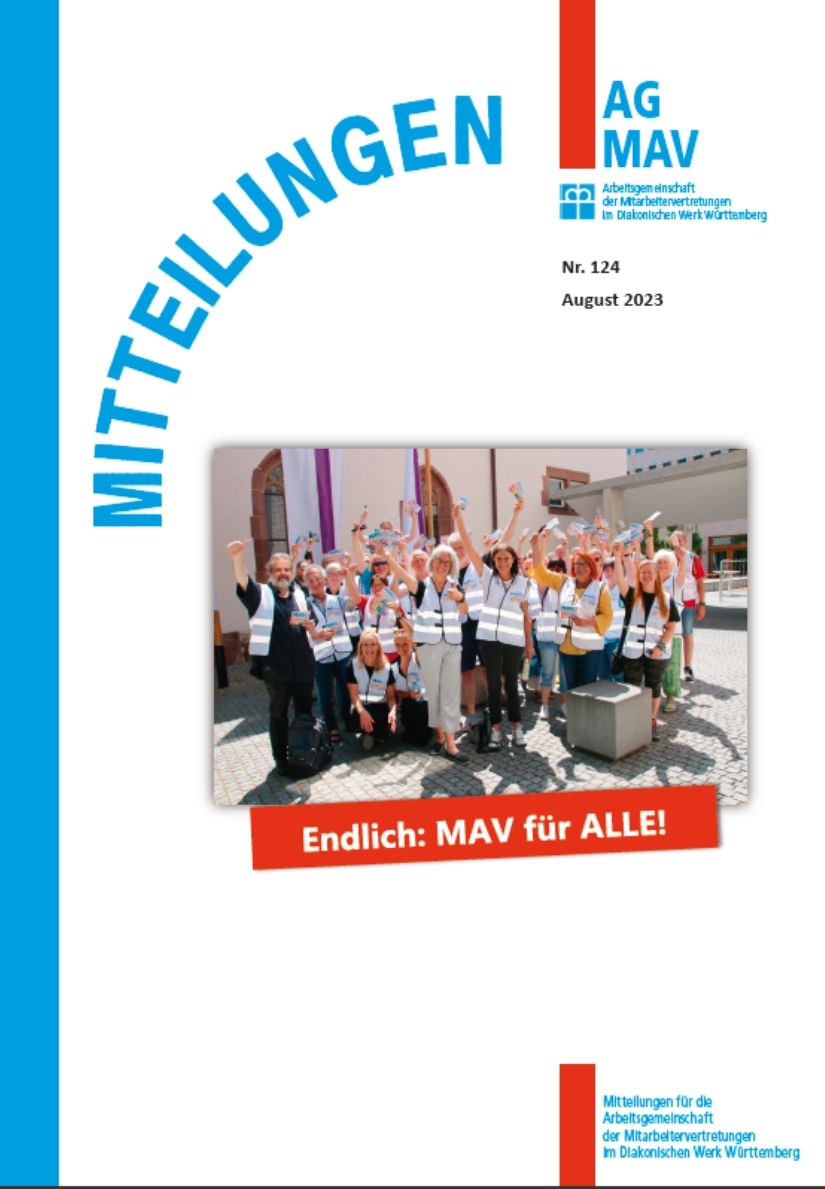 MITTEILUNGEN

AG
MAV

Arbeitsgemeinschaft
der Mitarbeitervertretungen
im Diakonischen Werk Württemberg

Nr. 124
August 2023

Endlich: MAV für ALLE!

Mitteilungen für die
Arbeitsgemeinschaft
der Mitarbeitervertretungen
im Diakonischen Werk Württemberg